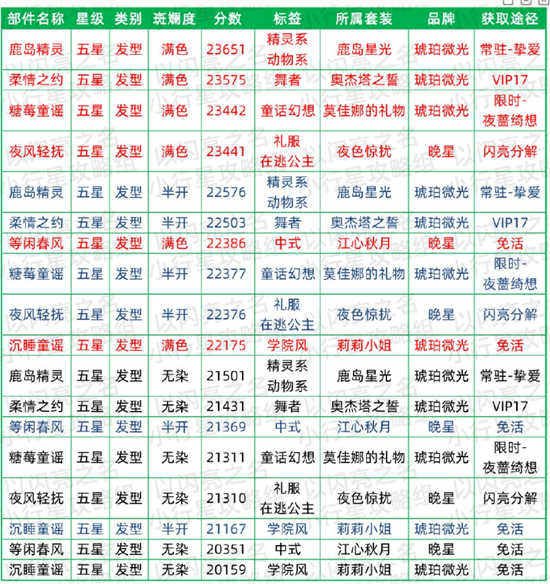 | 部件名称 | 星级 | 类别 | 斑斓度 | 分数 | 标签 | 所属套装 | 品牌 | 获取途径 |
|---|---|---|---|---|---|---|---|---|
| 鹿岛精灵 | 五星 | 发型 | 满色 | 23651 | 精灵系 动物系 | 鹿岛星光 | 琥珀微光 | 常驻-挚爱 |
| 柔情之约 | 五星 | 发型 | 满色 | 23575 | 舞者 | 奥杰塔之誓 | 琥珀微光 | VIP17 |
| 糖莓童谣 | 五星 | 发型 | 满色 | 23442 | 童话幻想 | 莫佳娜的礼物 | 琥珀微光 | 限时-夜蔷绮想 |
| 夜风轻抚 | 五星 | 发型 | 满色 | 23441 | 礼服 在逃公主 | 夜色惊扰 | 晚星 | 闪亮分解 |
| 鹿岛精灵 | 五星 | 发型 | 半开 | 22576 | 精灵系 动物系 | 鹿岛星光 | 琥珀微光 | 常驻-挚爱 |
| 柔情之约 | 五星 | 发型 | 半开 | 22503 | 舞者 | 奥杰塔之誓 | 琥珀微光 | VIP17 |
| 等闲春风 | 五星 | 发型 | 满色 | 22386 | 中式 | 江心秋月 | 晚星 | 免活 |
| 糖莓童谣 | 五星 | 发型 | 半开 | 22377 | 童话幻想 | 莫佳娜的礼物 | 琥珀微光 | 限时-夜蔷绮想 |
| 夜风轻抚 | 五星 | 发型 | 半开 | 22376 | 礼服 在逃公主 | 夜色惊扰 | 晚星 | 闪亮分解 |
| 沉睡童谣 | 五星 | 发型 | 满色 | 22175 | 学院风 | 莉莉小姐 | 琥珀微光 | 免活 |
| 鹿岛精灵 | 五星 | 发型 | 无染 | 21501 | 精灵系 动物系 | 鹿岛星光 | 琥珀微光 | 常驻-挚爱 |
| 柔情之约 | 五星 | 发型 | 无染 | 21431 | 舞者 | 奥杰塔之誓 | 琥珀微光 | VIP17 |
| 等闲春风 | 五星 | 发型 | 半开 | 21369 | 中式 | 江心秋月 | 晚星 | 免活 |
| 糖莓童谣 | 五星 | 发型 | 无染 | 21311 | 童话幻想 | 莫佳娜的礼物 | 琥珀微光 | 限时-夜蔷绮想 |
| 夜风轻抚 | 五星 | 发型 | 无染 | 21310 | 礼服 在逃公主 | 夜色惊扰 | 晚星 | 闪亮分解 |
| 沉睡童谣 | 五星 | 发型 | 半开 | 21167 | 学院风 | 莉莉小姐 | 琥珀微光 | 免活 |
| 等闲春风 | 五星 | 发型 | 无染 | 20351 | 中式 | 江心秋月 | 晚星 | 免活 |
| 沉睡童谣 | 五星 | 发型 | 无染 | 20159 | 学院风 | 莉莉小姐 | 琥珀微光 | 免活 |

以闪亮之名 小行星攻略组